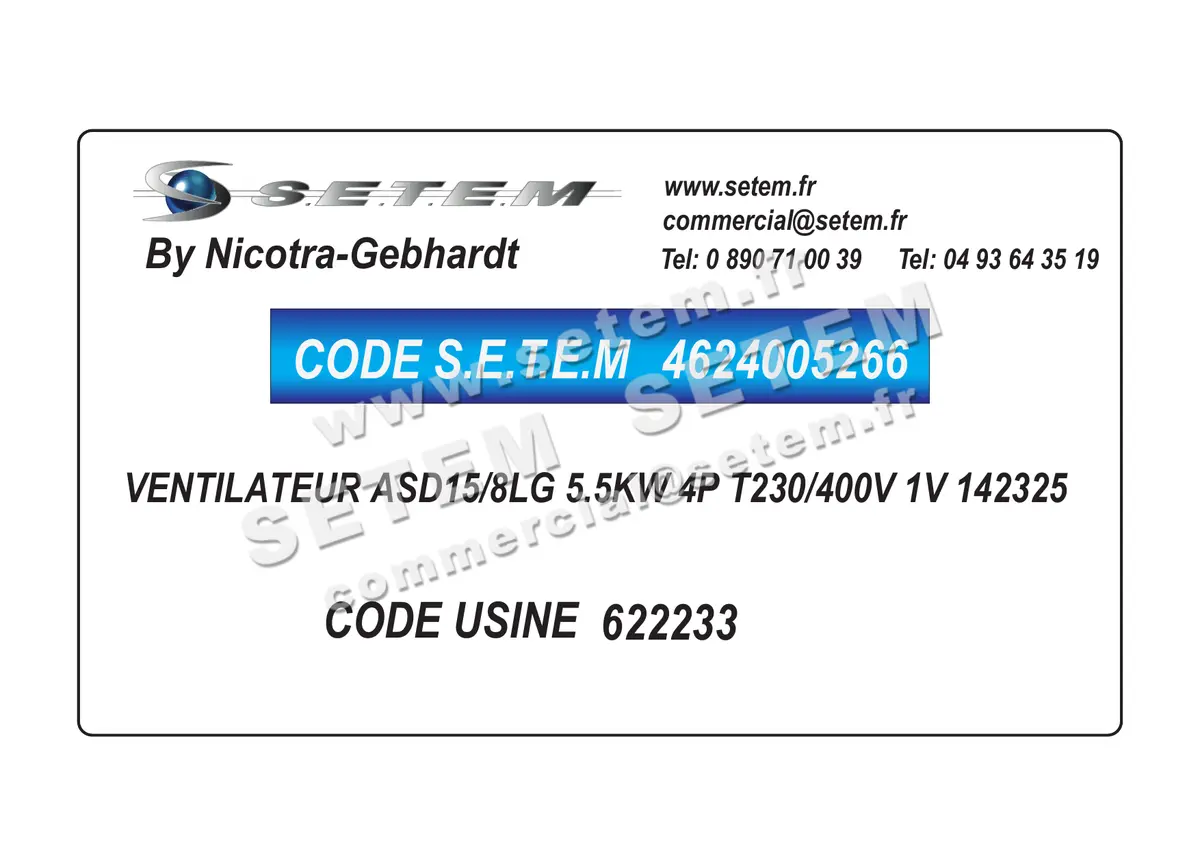 S.E.T.E.M
By Nicotra-Gebhardt

www.setem.fr
commercial@setem.fr
Tel: 0 890 71 00 39 Tel: 04 93 64 35 19

CODE S.E.T.E.M 4624005266

VENTILATEUR ASD15/8LG 5.5KW 4P T230/400V 1V 142325

CODE USINE 622233

www.setem.fr
SETEM SETEM
commercial@setem.fr